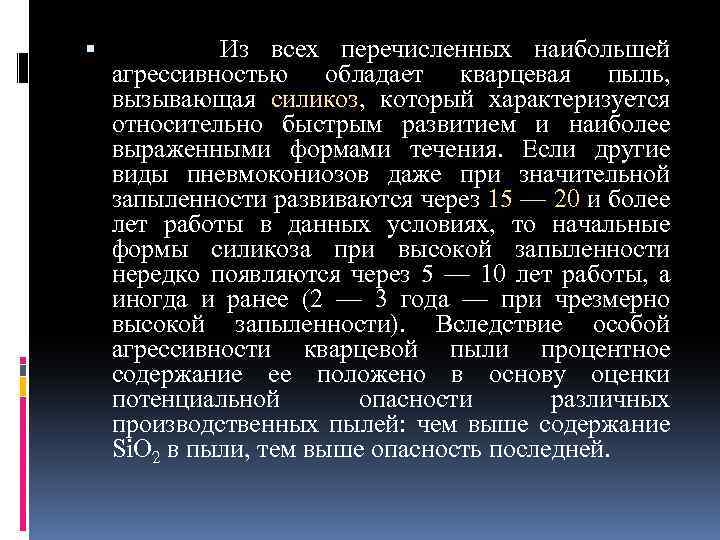 ▪ Из всех перечисленных наибольшей агрессивностью обладает кварцевая пыль, вызывающая силикоз, который характеризуется относительно быстрым развитием и наиболее выраженными формами течения. Если другие виды пневмокониозов даже при значительной запыленности развиваются через 15 — 20 и более лет работы в данных условиях, то начальные формы силикоза при высокой запыленности нередко появляются через 5 — 10 лет работы, а иногда и ранее (2 — 3 года — при чрезмерно высокой запыленности). Вследствие особой агрессивности кварцевой пыли процентное содержание ее положено в основу оценки потенциальной опасности различных производственных пылей: чем выше содержание $SiO_2$ в пыли, тем выше опасность последней.